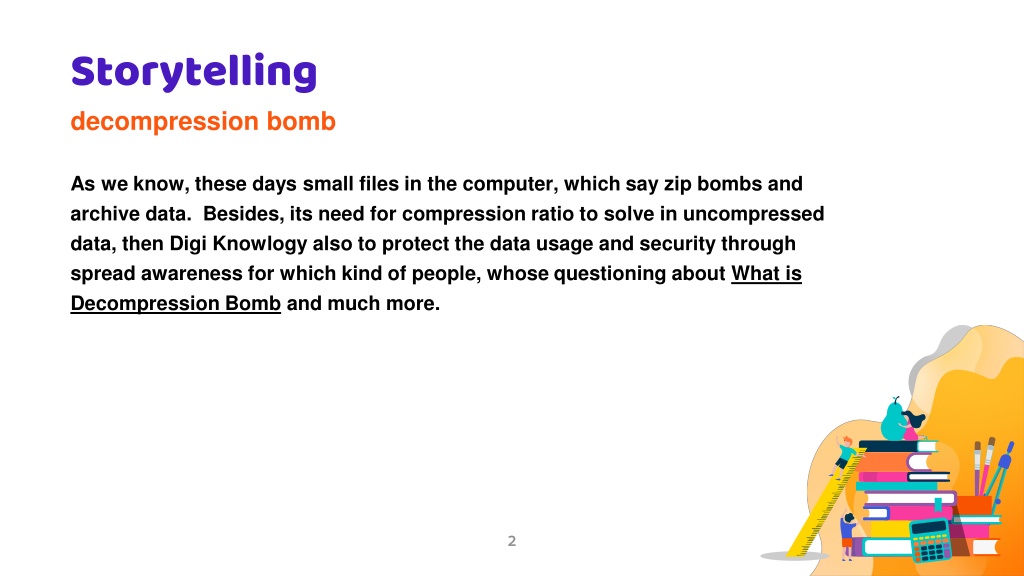 Storytelling

decompression bomb

As we know, these days small files in the computer, which say zip bombs and archive data.  Besides, its need for compression ratio to solve in uncompressed data, then Digi Knowlogy also to protect the data usage and security through spread awareness for which kind of people, whose questioning about What is Decompression Bomb and much more.

2